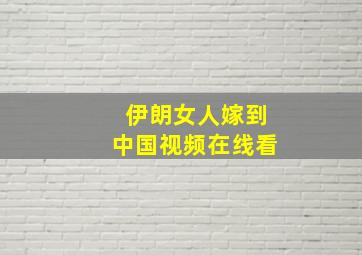 伊朗女人嫁到
中国视频在线看